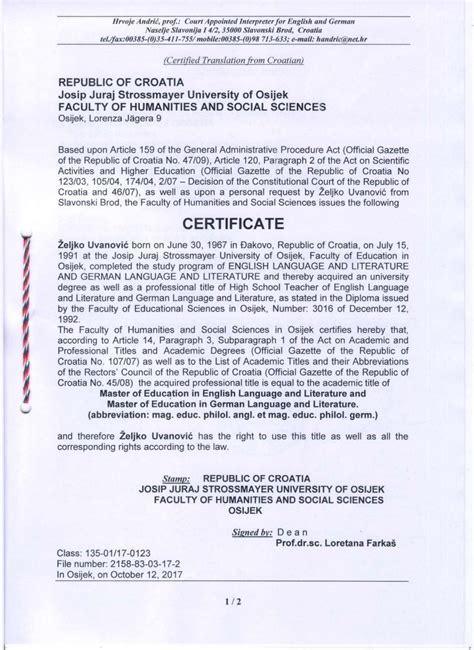 Hrvoje Andrić, prof.: Court Appointed Interpreter for English and German
Naselje Slavonija I 4/2, 35000 Slavonski Brod, Croatia
tel./fax:00385-(0)35-411-755/ mobile:00385-(0)98 713-633; e-mail: handric@net.hr

(Certified Translation from Croatian)

REPUBLIC OF CROATIA
Josip Juraj Strossmayer University of Osijek
FACULTY OF HUMANITIES AND SOCIAL SCIENCES
Osijek, Lorenza Jägera 9

Based upon Article 159 of the General Administrative Procedure Act (Official Gazette of the Republic of Croatia No. 47/09), Article 120, Paragraph 2 of the Act on Scientific Activities and Higher Education (Official Gazette of the Republic of Croatia No 123/03, 105/04, 174/04, 2/07 – Decision of the Constitutional Court of the Republic of Croatia and 46/07), as well as upon a personal request by Željko Uvanović from Slavonski Brod, the Faculty of Humanities and Social Sciences issues the following

CERTIFICATE

Željko Uvanović born on June 30, 1967 in Đakovo, Republic of Croatia, on July 15, 1991 at the Josip Juraj Strossmayer University of Osijek, Faculty of Education in Osijek, completed the study program of ENGLISH LANGUAGE AND LITERATURE AND GERMAN LANGUAGE AND LITERATURE and thereby acquired an university degree as well as a professional title of High School Teacher of English Language and Literature and German Language and Literature, as stated in the Diploma issued by the Faculty of Educational Sciences in Osijek, Number: 3016 of December 12, 1992.
The Faculty of Humanities and Social Sciences in Osijek certifies hereby that, according to Article 14, Paragraph 3, Subparagraph 1 of the Act on Academic and Professional Titles and Academic Degrees (Official Gazette of the Republic of Croatia No. 107/07) as well as to the List of Academic Titles and their Abbreviations of the Rectors' Council of the Republic of Croatia (Official Gazette of the Republic of Croatia No. 45/08) the acquired professional title is equal to the academic title of
Master of Education in English Language and Literature and
Master of Education in German Language and Literature.
(abbreviation: mag. educ. philol. angl. et mag. educ. philol. germ.)

and therefore Željko Uvanović has the right to use this title as well as all the corresponding rights according to the law.

Stamp: REPUBLIC OF CROATIA
JOSIP JURAJ STROSSMAYER UNIVERSITY OF OSIJEK
FACULTY OF HUMANITIES AND SOCIAL SCIENCES
OSIJEK

Signed by: D e a n
Prof.dr.sc. Loretana Farkaš

Class: 135-01/17-0123
File number: 2158-83-03-17-2
In Osijek, on October 12, 2017

1 / 2